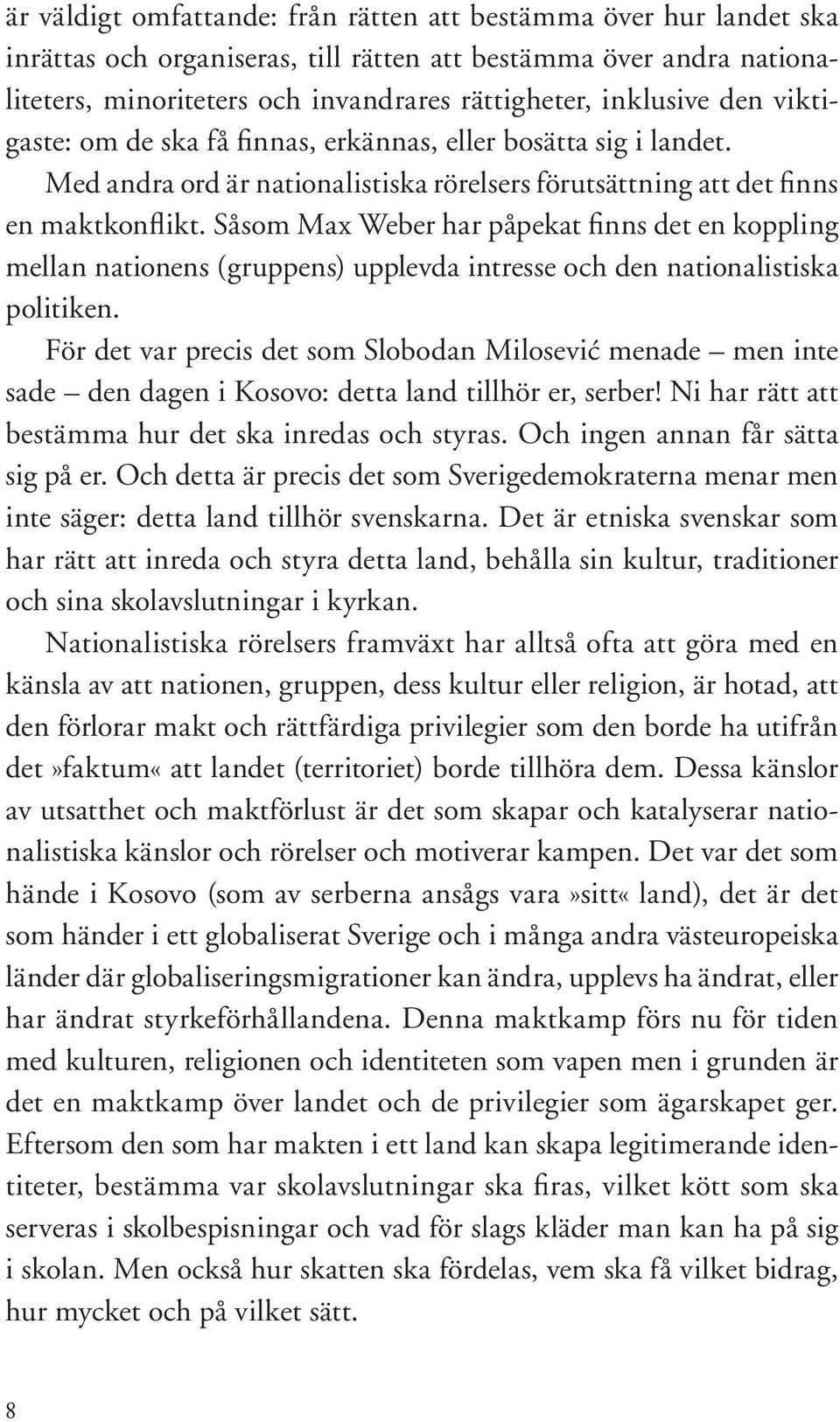 är väldigt omfattande: från rätten att bestämma över hur landet ska inrättas och organiseras, till rätten att bestämma över andra nationaliteters, minoriteters och invandrares rättigheter, inklusive den viktigaste: om de ska få finnas, erkännas, eller bosätta sig i landet.

Med andra ord är nationalistiska rörelsers förutsättning att det finns en maktkonflikt. Såsom Max Weber har påpekat finns det en koppling mellan nationens (gruppens) upplevda intresse och den nationalistiska politiken.

För det var precis det som Slobodan Milosević menade – men inte sade – den dagen i Kosovo: detta land tillhör er, serber! Ni har rätt att bestämma hur det ska inredas och styras. Och ingen annan får sätta sig på er. Och detta är precis det som Sverigedemokraterna menar men inte säger: detta land tillhör svenskarna. Det är etniska svenskar som har rätt att inreda och styra detta land, behålla sin kultur, traditioner och sina skolavslutningar i kyrkan.

Nationalistiska rörelsers framväxt har alltså ofta att göra med en känsla av att nationen, gruppen, dess kultur eller religion, är hotad, att den förlorar makt och rättfärdiga privilegier som den borde ha utifrån det»faktum« att landet (territoriet) borde tillhöra dem. Dessa känslor av utsatthet och maktförlust är det som skapar och katalyserar nationalistiska känslor och rörelser och motiverar kampen. Det var det som hände i Kosovo (som av serberna ansågs vara»sitt« land), det är det som händer i ett globaliserat Sverige och i många andra västeuropeiska länder där globaliseringsmigrationer kan ändra, upplevs ha ändrat, eller har ändrat styrkeförhållandena. Denna maktkamp förs nu för tiden med kulturen, religionen och identiteten som vapen men i grunden är det en maktkamp över landet och de privilegier som ägarskapet ger. Eftersom den som har makten i ett land kan skapa legitimerande identiteter, bestämma var skolavslutningar ska firas, vilket kött som ska serveras i skolbespisningar och vad för slags kläder man kan ha på sig i skolan. Men också hur skatten ska fördelas, vem ska få vilket bidrag, hur mycket och på vilket sätt.

8